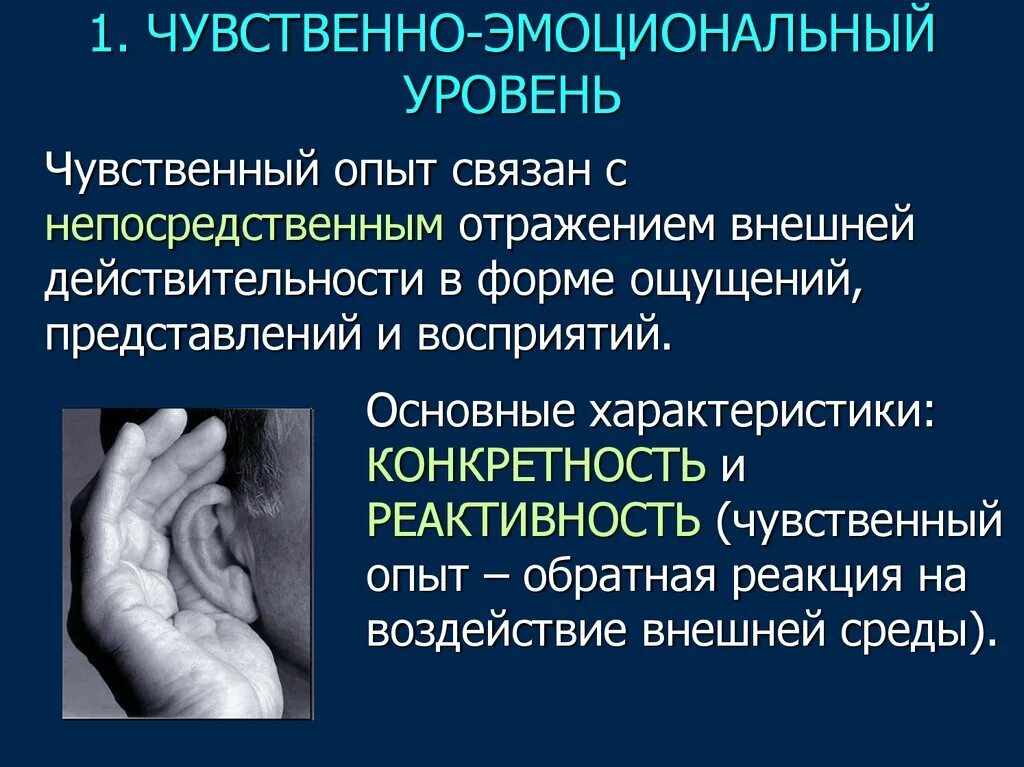 1. ЧУВСТВЕННО-ЭМОЦИОНАЛЬНЫЙ УРОВЕНЬ

Чувственный опыт связан с непосредственным отражением внешней действительности в форме ощущений, представлений и восприятий.

Основные характеристики: КОНКРЕТНОСТЬ и РЕАКТИВНОСТЬ (чувственный опыт – обратная реакция на воздействие внешней среды).